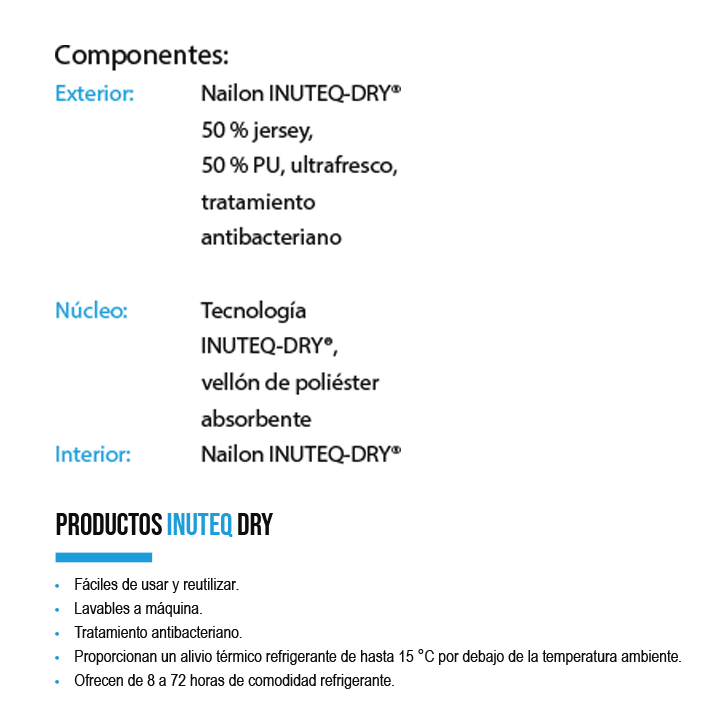 Componentes:

Exterior: Nailon INUTEQ-DRY®
50 % jersey,
50 % PU, ultrafresco,
tratamiento
antibacteriano

Núcleo: Tecnología
INUTEQ-DRY®,
vellón de poliéster
absorbente

Interior: Nailon INUTEQ-DRY®

PRODUCTOS INUTEQ DRY

• Fáciles de usar y reutilizar.
• Lavables a máquina.
• Tratamiento antibacteriano.
• Proporcionan un alivio térmico refrigerante de hasta 15 °C por debajo de la temperatura ambiente.
• Ofrecen de 8 a 72 horas de comodidad refrigerante.